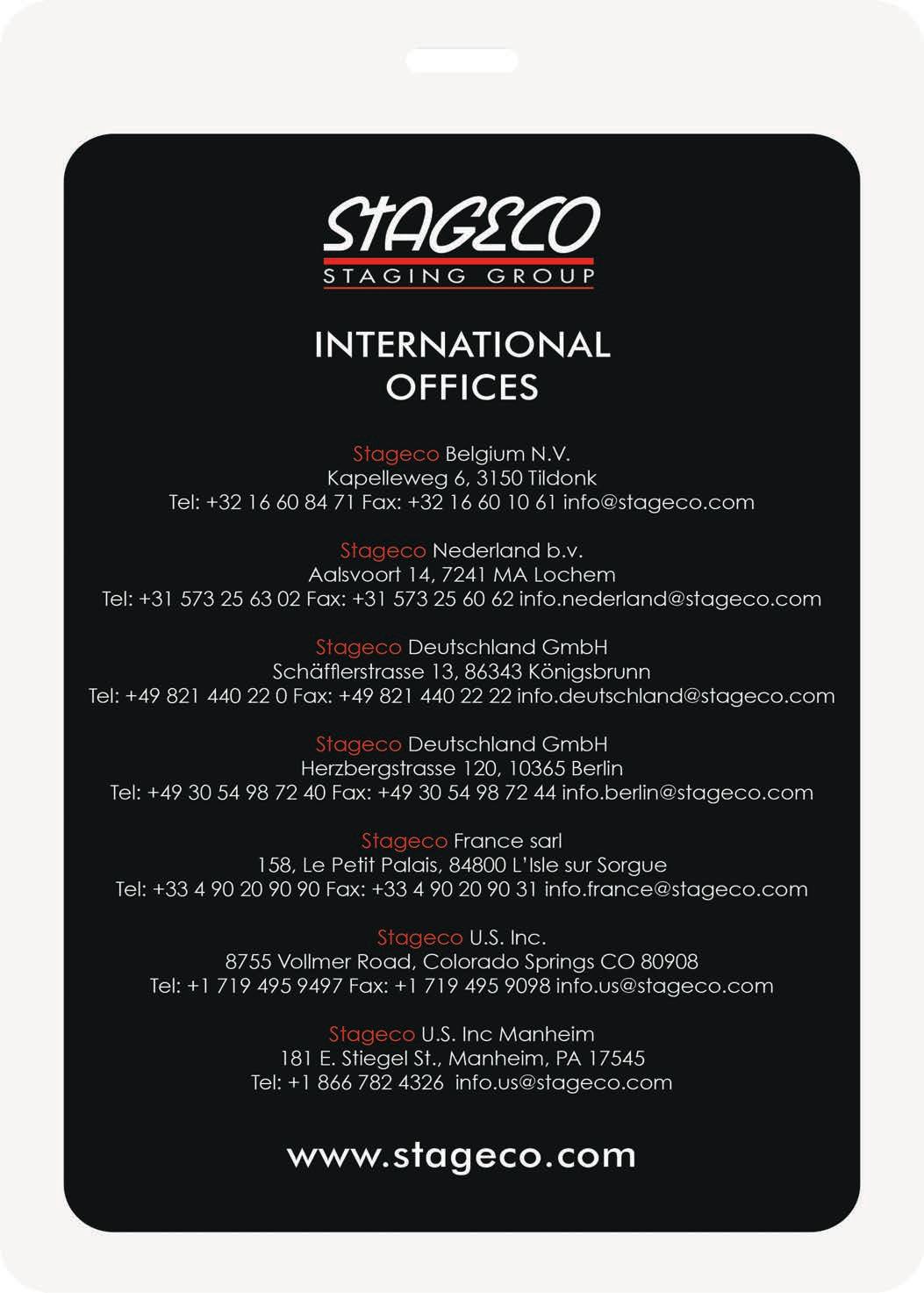 STAGECO
STAGING GROUP

INTERNATIONAL
OFFICES

Stageco Belgium N.V.
Kapelleweg 6, 3150 Tildonk
Tel: +32 16 60 84 71 Fax: +32 16 60 10 61 info@stageco.com

Stageco Nederland b.v.
Aalsvoort 14, 7241 MA Lochem
Tel: +31 573 25 63 02 Fax: +31 573 25 60 62 info.nederland@stageco.com

Stageco Deutschland GmbH
Schäfflerstrasse 13, 86343 Königsbrunn
Tel: +49 821 440 22 0 Fax: +49 821 440 22 22 info.deutschland@stageco.com

Stageco Deutschland GmbH
Herzbergstrasse 120, 10365 Berlin
Tel: +49 30 54 98 72 40 Fax: +49 30 54 98 72 44 info.berlin@stageco.com

Stageco France sarl
158, Le Petit Palais, 84800 L'Isle sur Sorgue
Tel: +33 4 90 20 90 90 Fax: +33 4 90 20 90 31 info.france@stageco.com

Stageco U.S. Inc.
8755 Vollmer Road, Colorado Springs CO 80908
Tel: +1 719 495 9497 Fax: +1 719 495 9098 info.us@stageco.com

Stageco U.S. Inc Manheim
181 E. Stiegel St., Manheim, PA 17545
Tel: +1 866 782 4326 info.us@stageco.com

www.stageco.com